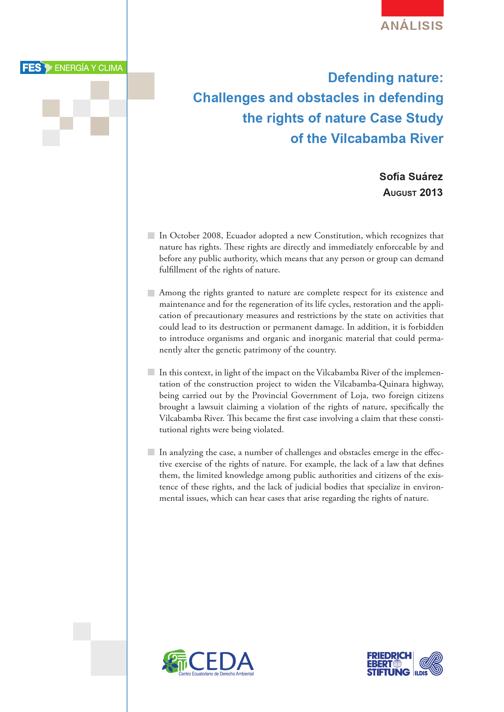 ANÁLISIS

FES ENERGÍA Y CLIMA

Defending nature: Challenges and obstacles in defending the rights of nature Case Study of the Vilcabamba River

Sofía Suárez
AUGUST 2013

In October 2008, Ecuador adopted a new Constitution, which recognizes that nature has rights. These rights are directly and immediately enforceable by and before any public authority, which means that any person or group can demand fulfillment of the rights of nature.

Among the rights granted to nature are complete respect for its existence and maintenance and for the regeneration of its life cycles, restoration and the application of precautionary measures and restrictions by the state on activities that could lead to its destruction or permanent damage. In addition, it is forbidden to introduce organisms and organic and inorganic material that could permanently alter the genetic patrimony of the country.

In this context, in light of the impact on the Vilcabamba River of the implementation of the construction project to widen the Vilcabamba-Quinara highway, being carried out by the Provincial Government of Loja, two foreign citizens brought a lawsuit claiming a violation of the rights of nature, specifically the Vilcabamba River. This became the first case involving a claim that these constitutional rights were being violated.

In analyzing the case, a number of challenges and obstacles emerge in the effective exercise of the rights of nature. For example, the lack of a law that defines them, the limited knowledge among public authorities and citizens of the existence of these rights, and the lack of judicial bodies that specialize in environmental issues, which can hear cases that arise regarding the rights of nature.

CEDA
Centro Ecuatoriano de Derecho Ambiental

FRIEDRICH EBERT STIFTUNG ILDIS